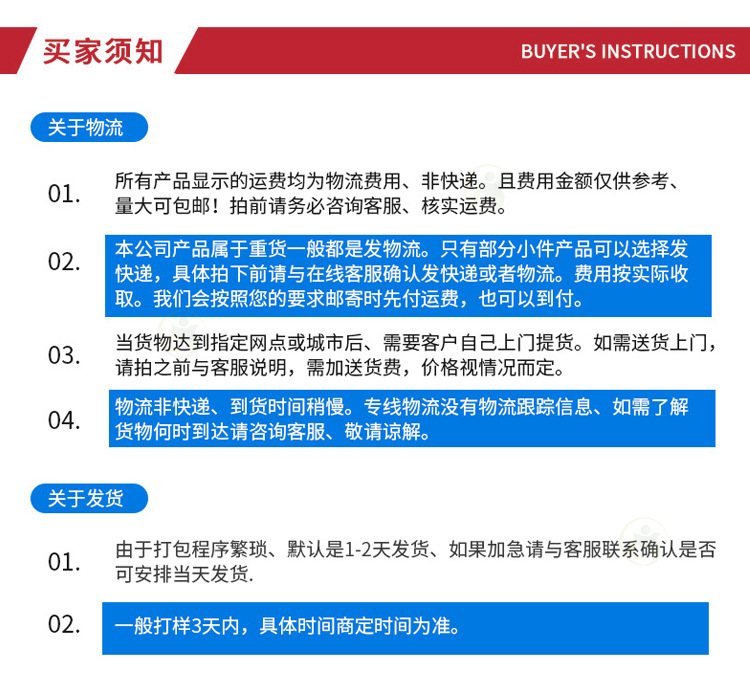 买家须知

BUYER'S INSTRUCTIONS

关于物流

01.

所有产品显示的运费均为物流费用、非快递。且费用金额仅供参考、量大可包邮！拍前请务必咨询客服、核实运费。

02.

本公司产品属于重货一般都是发物流。只有部分小件产品可以选择发快递，具体拍下前请与在线客服确认发快递或者物流。费用按实际收取。我们会按照您的要求邮寄时先付运费，也可以到付。

03.

当货物达到指定网点或城市后、需要客户自己上门提货。如需送货上门，请拍之前与客服说明，需加送货费，价格视情况而定。

04.

物流非快递、到货时间稍慢。专线物流没有物流跟踪信息、如需了解货物何时到达请咨询客服、敬请谅解。

关于发货

01.

由于打包程序繁琐、默认是1-2天发货、如果加急请与客服联系确认是否可安排当天发货.

02.

一般打样3天内，具体时间商定时间为准。